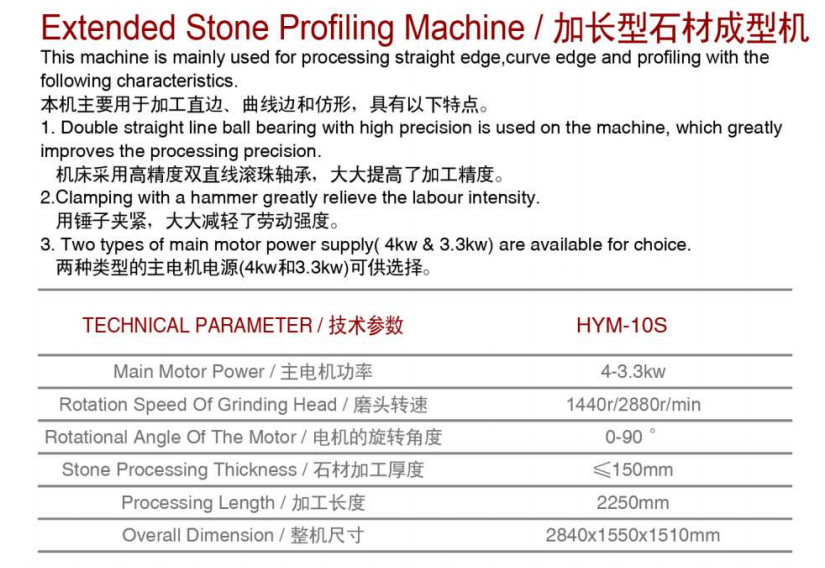 Extended Stone Profiling Machine / 加长型石材成型机

This machine is mainly used for processing straight edge,curve edge and profiling with the following characteristics.
本机主要用于加工直边、曲线边和仿形，具有以下特点。

1. Double straight line ball bearing with high precision is used on the machine, which greatly improves the processing precision.
机床采用高精度双直线滚珠轴承，大大提高了加工精度。

2.Clamping with a hammer greatly relieve the labour intensity.
用锤子夹紧，大大减轻了劳动强度。

3. Two types of main motor power supply( 4kw & 3.3kw) are available for choice.
两种类型的主电机电源(4kw和3.3kw)可供选择。

| TECHNICAL PARAMETER / 技术参数 | HYM-10S |
|---|---|
| Main Motor Power / 主电机功率 | 4-3.3kw |
| Rotation Speed Of Grinding Head / 磨头转速 | 1440r/2880r/min |
| Rotational Angle Of The Motor / 电机的旋转角度 | 0-90 ° |
| Stone Processing Thickness / 石材加工厚度 | ≤150mm |
| Processing Length / 加工长度 | 2250mm |
| Overall Dimension / 整机尺寸 | 2840x1550x1510mm |